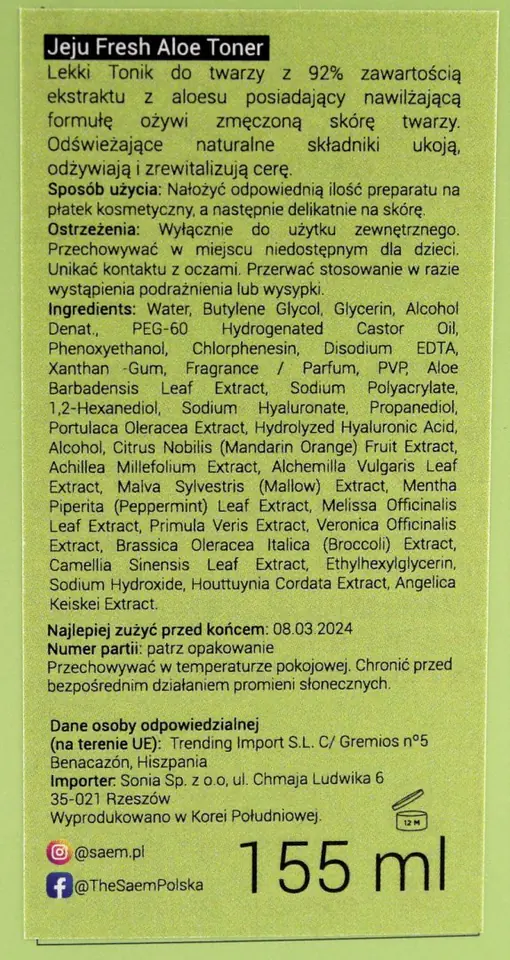 Jeju Fresh Aloe Toner
Lekki Tonik do twarzy z 92% zawartością ekstraktu z aloesu posiadający nawilżającą formułę ożywi zmęczoną skórę twarzy. Odświeżające naturalne składniki ukoją, odżywiają i zrewitalizują cerę.

Sposób użycia: Nałożyć odpowiednią ilość preparatu na płatek kosmetyczny, a następnie delikatnie na skórę.

Ostrzeżenia: Wyłącznie do użytku zewnętrznego. Przechowywać w miejscu niedostępnym dla dzieci. Unikać kontaktu z oczami. Przerwać stosowanie w razie wystąpienia podrażnienia lub wysypki.

Ingredients: Water, Butylene Glycol, Glycerin, Alcohol Denat., PEG-60 Hydrogenated Castor Oil, Phenoxyethanol, Chlorphenesin, Disodium EDTA, Xanthan -Gum, Fragrance / Parfum, PVP, Aloe Barbadensis Leaf Extract, Sodium Polyacrylate, 1,2-Hexanediol, Sodium Hyaluronate, Propanediol, Portulaca Oleracea Extract, Hydrolyzed Hyaluronic Acid, Alcohol, Citrus Nobilis (Mandarin Orange) Fruit Extract, Achillea Millefolium Extract, Alchemilla Vulgaris Leaf Extract, Malva Sylvestris (Mallow) Extract, Mentha Piperita (Peppermint) Leaf Extract, Melissa Officinalis Leaf Extract, Primula Veris Extract, Veronica Officinalis Extract, Brassica Oleracea Italica (Broccoli) Extract, Camellia Sinensis Leaf Extract, Ethylhexylglycerin, Sodium Hydroxide, Houttuynia Cordata Extract, Angelica Keiskei Extract.

Najlepiej zużyć przed końcem: 08.03.2024
Numer partii: patrz opakowanie
Przechowywać w temperaturze pokojowej. Chronić przed bezpośrednim działaniem promieni słonecznych.

Dane osoby odpowiedzialnej (na terenie UE): Trending Import S.L. C/ Gremios nº5 Benacazón, Hiszpania
Importer: Sonia Sp. z o.o, ul. Chmaja Ludwika 6 35-021 Rzeszów
Wyprodukowano w Korei Południowej.

12 M

@saem.pl
@TheSaemPolska

155 ml